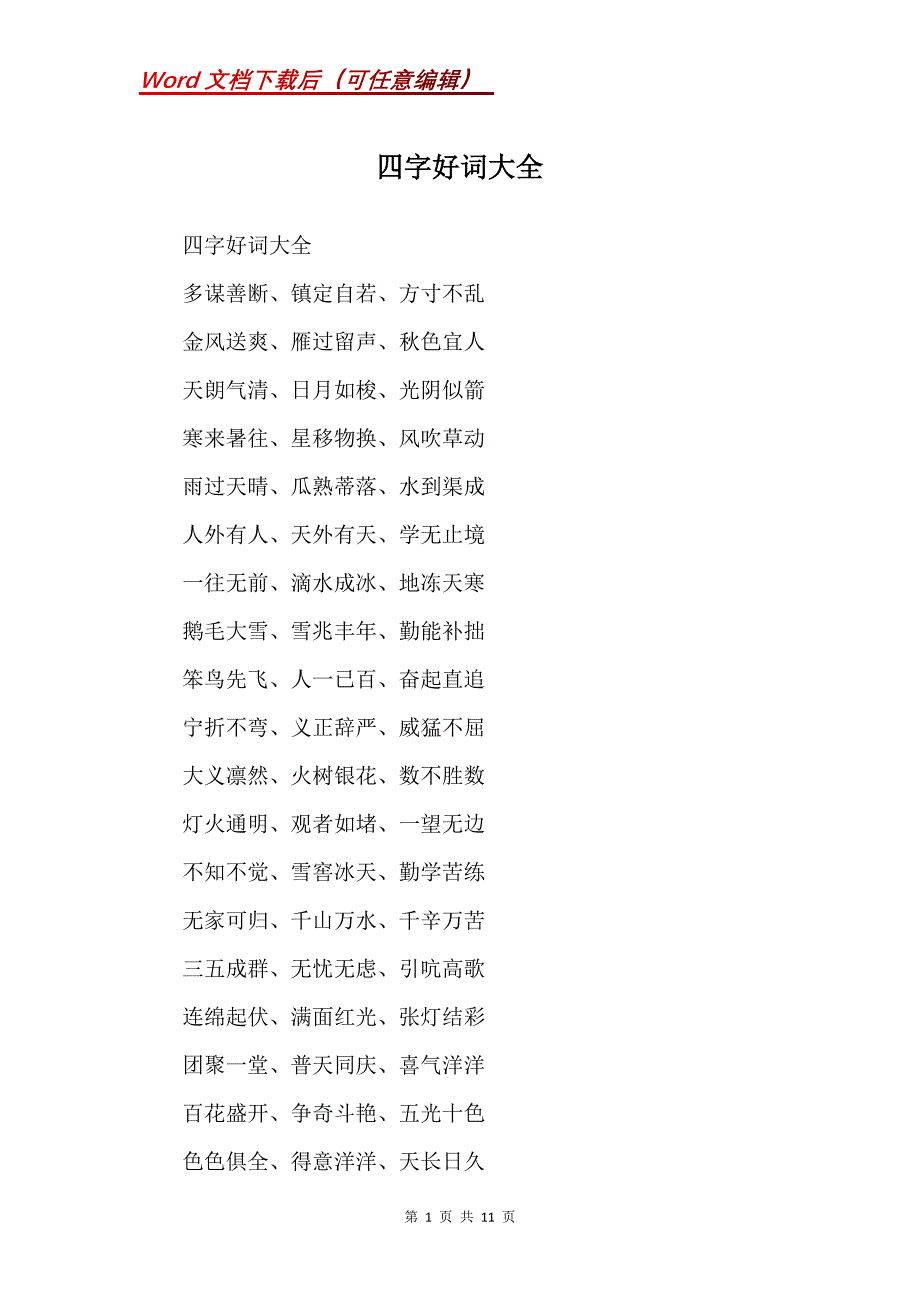 Word 文档下载后（可任意编辑）

四字好词大全

四字好词大全

多谋善断、镇定自若、方寸不乱

金风送爽、雁过留声、秋色宜人

天朗气清、日月如梭、光阴似箭

寒来暑往、星移物换、风吹草动

雨过天晴、瓜熟蒂落、水到渠成

人外有人、天外有天、学无止境

一往无前、滴水成冰、地冻天寒

鹅毛大雪、雪兆丰年、勤能补拙

笨鸟先飞、人一已百、奋起直追

宁折不弯、义正辞严、威猛不屈

大义凛然、火树银花、数不胜数

灯火通明、观者如堵、一望无边

不知不觉、雪窖冰天、勤学苦练

无家可归、千山万水、千辛万苦

三五成群、无忧无虑、引吭高歌

连绵起伏、满面红光、张灯结彩

团聚一堂、普天同庆、喜气洋洋

百花盛开、争奇斗艳、五光十色

色色俱全、得意洋洋、天长日久

第 1 页 共 11 页